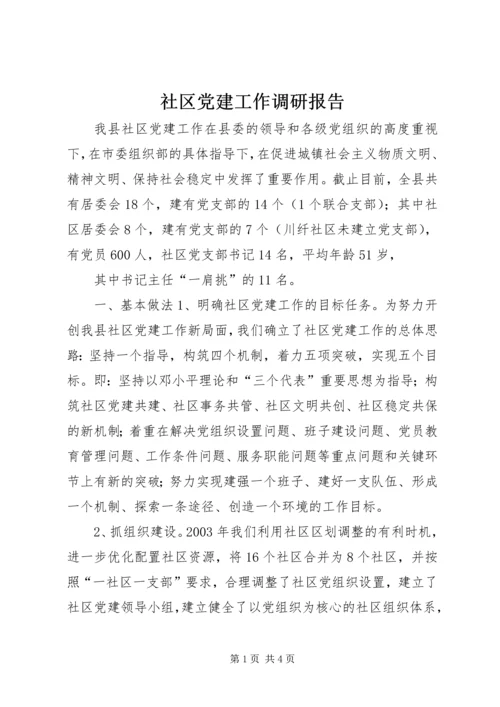 社区党建工作调研报告

我县社区党建工作在县委的领导和各级党组织的高度重视下，在市委组织部的具体指导下，在促进城镇社会主义物质文明、精神文明、保持社会稳定中发挥了重要作用。截止目前，全县共有居委会18个，建有党支部的14个（1个联合支部）；其中社区居委会8个，建有党支部的7个（川纤社区未建立党支部），有党员600人，社区党支部书记14名，平均年龄51岁，

其中书记主任“一肩挑”的11名。

一、基本做法1、明确社区党建工作的目标任务。为努力开创我县社区党建工作新局面，我们确立了社区党建工作的总体思路：坚持一个指导，构筑四个机制，着力五项突破，实现五个目标。即：坚持以邓小平理论和“三个代表”重要思想为指导；构筑社区党建共建、社区事务共管、社区文明共创、社区稳定共保的新机制；着重在解决党组织设置问题、班子建设问题、党员教育管理问题、工作条件问题、服务职能问题等重点问题和关键环节上有新的突破；努力实现建强一个班子、建好一支队伍、形成一个机制、探索一条途径、创造一个环境的工作目标。

2、抓组织建设。2003年我们利用社区区划调整的有利时机，进一步优化配置社区资源，将16个社区合并为8个社区，并按照“一社区一支部”要求，合理调整了社区党组织设置，建立了社区党建领导小组，建立健全了以党组织为核心的社区组织体系，

第1页 共4页